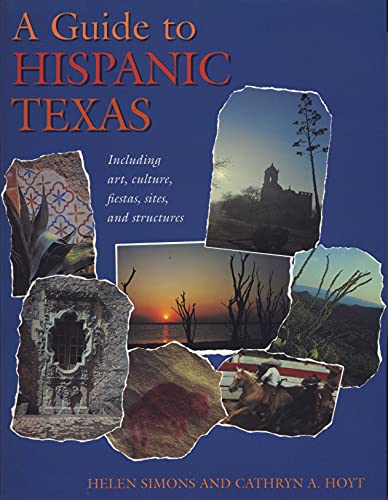 A Guide to
HISPANIC
TEXAS

Including art, culture, fiestas, sites, and structures

HELEN SIMONS AND CATHRYN A. HOYT